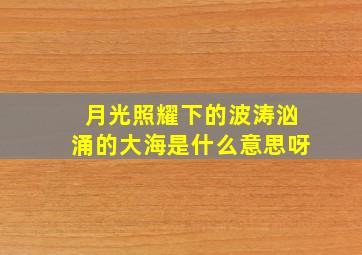 月光照耀下的波涛汹涌的大海是什么意思呀